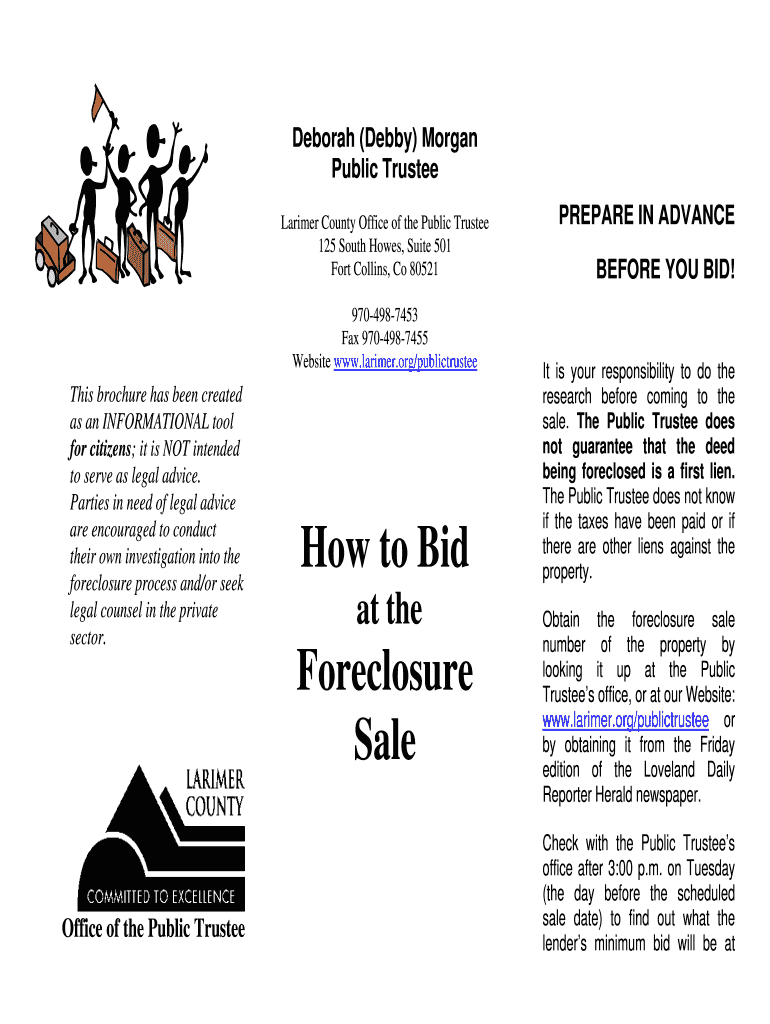 This brochure has been created as an INFORMATIONAL tool for citizens; it is NOT intended to serve as legal advice. Parties in need of legal advice are encouraged to conduct their own investigation into the foreclosure process and/or seek legal counsel in the private sector.

LARIMER COUNTY

COMMITTED TO EXCELLENCE

Office of the Public Trustee

Deborah (Debby) Morgan
Public Trustee

Larimer County Office of the Public Trustee
125 South Howes, Suite 501
Fort Collins, Co 80521

970-498-7453
Fax 970-498-7455
Website www.larimer.org/publictrustee

How to Bid
at the
Foreclosure
Sale

PREPARE IN ADVANCE
BEFORE YOU BID!

It is your responsibility to do the research before coming to the sale. The Public Trustee does not guarantee that the deed being foreclosed is a first lien. The Public Trustee does not know if the taxes have been paid or if there are other liens against the property.

Obtain the foreclosure sale number of the property by looking it up at the Public Trustee's office, or at our Website: www.larimer.org/publictrustee or by obtaining it from the Friday edition of the Loveland Daily Reporter Herald newspaper.

Check with the Public Trustee's office after 3:00 p.m. on Tuesday (the day before the scheduled sale date) to find out what the lender's minimum bid will be at